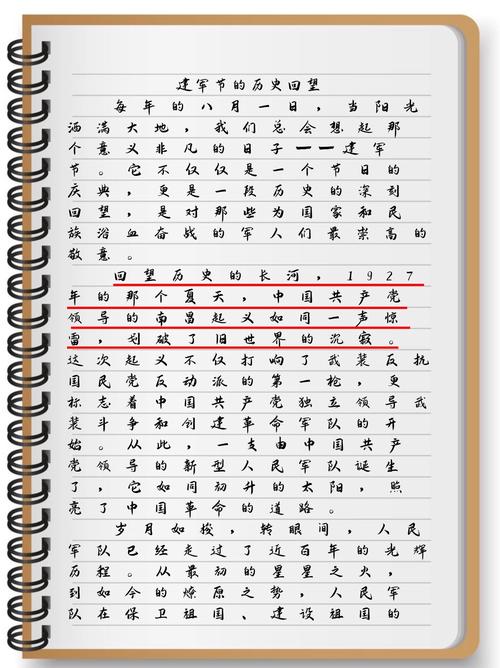 建军节的历史回望

每年的八月一日，当阳光洒满大地，我们总会想起那个意义非凡的日子——建军节。它不仅仅是一个节日的庆典，更是一段历史的深刻回望，是对那些为国家和民族浴血奋战的军人们最崇高的敬意。

回望历史的长河，1927年的那个夏天，中国共产党领导的南昌起义如同一声惊雷，划破了旧世界的沉寂。这次起义不仅打响了武装反抗国民党反动派的第一枪，更标志着中国共产党独立领导武装斗争和创建革命军队的开始。从此，一支由中国共产党领导的新型人民军队诞生了，它如同初升的太阳，照亮了中国革命的道路。

岁月如梭，转眼间，人民军队已经走过了近百年的光辉历程。从最初的星星之火，到如今的燎原之势，人民军队在保卫祖国、建设祖国的